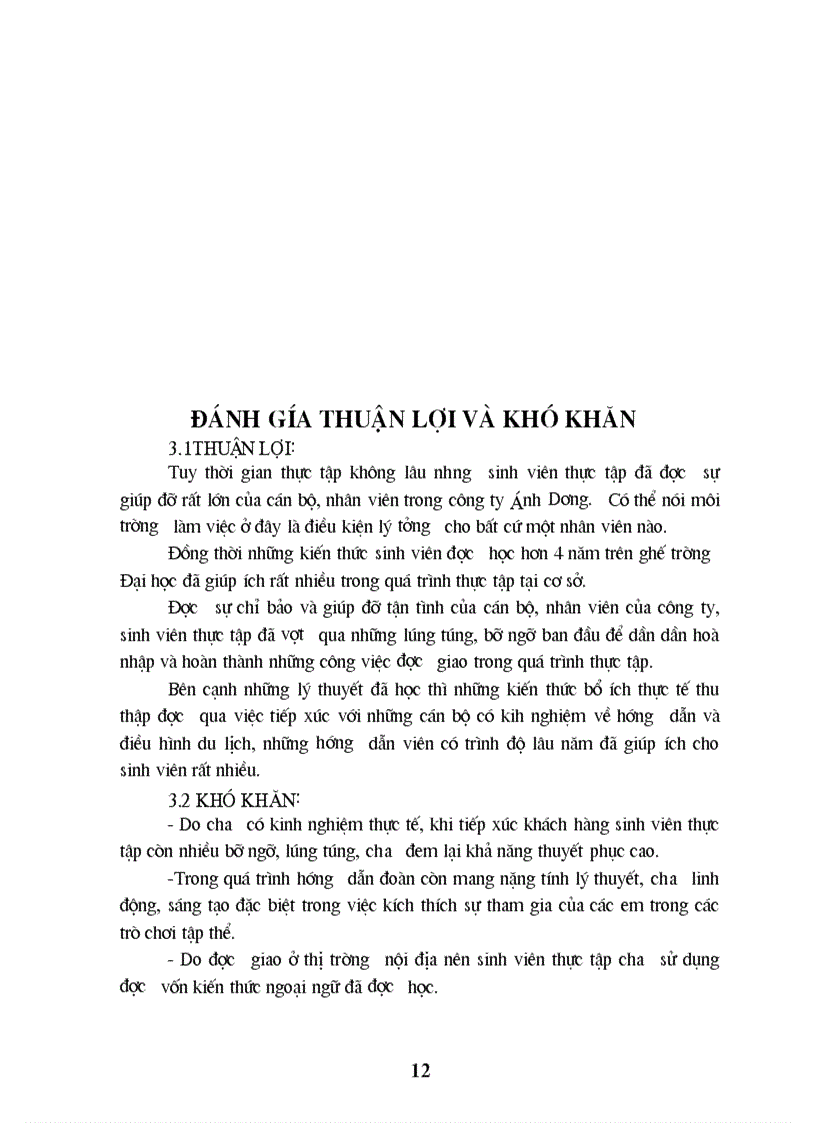 ĐÁNH GÍA THUẬN LỢI VÀ KHÓ KHĂN

3.1THUẬN LỢI:

Tuy thời gian thực tập không lâu nhng  sinh viên thực tập đã đợc  sự giúp đỡ rất lớn của cán bộ, nhân viên trong công ty Ánh Dơng.  Có thể nói môi trờng  làm việc ở đây là điều kiện lý tởng  cho bất cứ một nhân viên nào.

Đồng thời những kiến thức sinh viên đợc  học hơn 4 năm trên ghế trờng Đại học đã giúp ích rất nhiều trong quá trình thực tập tại cơ sở.

Đợc  sự chỉ bảo và giúp đỡ tận tình của cán bộ, nhân viên của công ty, sinh viên thực tập đã vợt  qua những lúng túng, bỡ ngỡ ban đầu để dần dần hoà nhập và hoàn thành những công việc đợc  giao trong quá trình thực tập.

Bên cạnh những lý thuyết đã học thì những kiến thức bổ ích thực tế thu thập đợc  qua việc tiếp xúc với những cán bộ có kih nghiệm về hớng  dẫn và điều hình du lịch, những hớng  dẫn viên có trình độ lâu năm đã giúp ích cho sinh viên rất nhiều.

3.2 KHÓ KHĂN:

- Do cha  có kinh nghiệm thực tế, khi tiếp xúc khách hàng sinh viên thực tập còn nhiều bỡ ngỡ, lúng túng, cha  đem lại khả năng thuyết phục cao.

-Trong quá trình hớng  dẫn đoàn còn mang nặng tính lý thuyết, cha  linh động, sáng tạo đặc biệt trong việc kích thích sự tham gia của các em trong các trò chơi tập thể.

- Do đợc  giao ở thị trờng  nội địa nên sinh viên thực tập cha  sử dụng đợc  vốn kiến thức ngoại ngữ đã đợc  học.

12